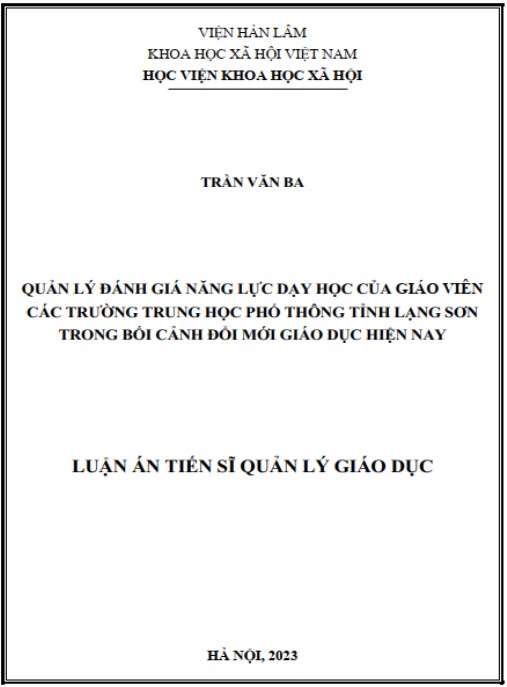 VIỆN HÀN LÂM
KHOA HỌC XÃ HỘI VIỆT NAM
HỌC VIỆN KHOA HỌC XÃ HỘI

TRẦN VĂN BA

QUẢN LÝ ĐÁNH GIÁ NĂNG LỰC DẠY HỌC CỦA GIÁO VIÊN CÁC TRƯỜNG TRUNG HỌC PHỔ THÔNG TỈNH LẠNG SƠN TRONG BỐI CẢNH ĐỔI MỚI GIÁO DỤC HIỆN NAY

LUẬN ÁN TIẾN SĨ QUẢN LÝ GIÁO DỤC

HÀ NỘI, 2023